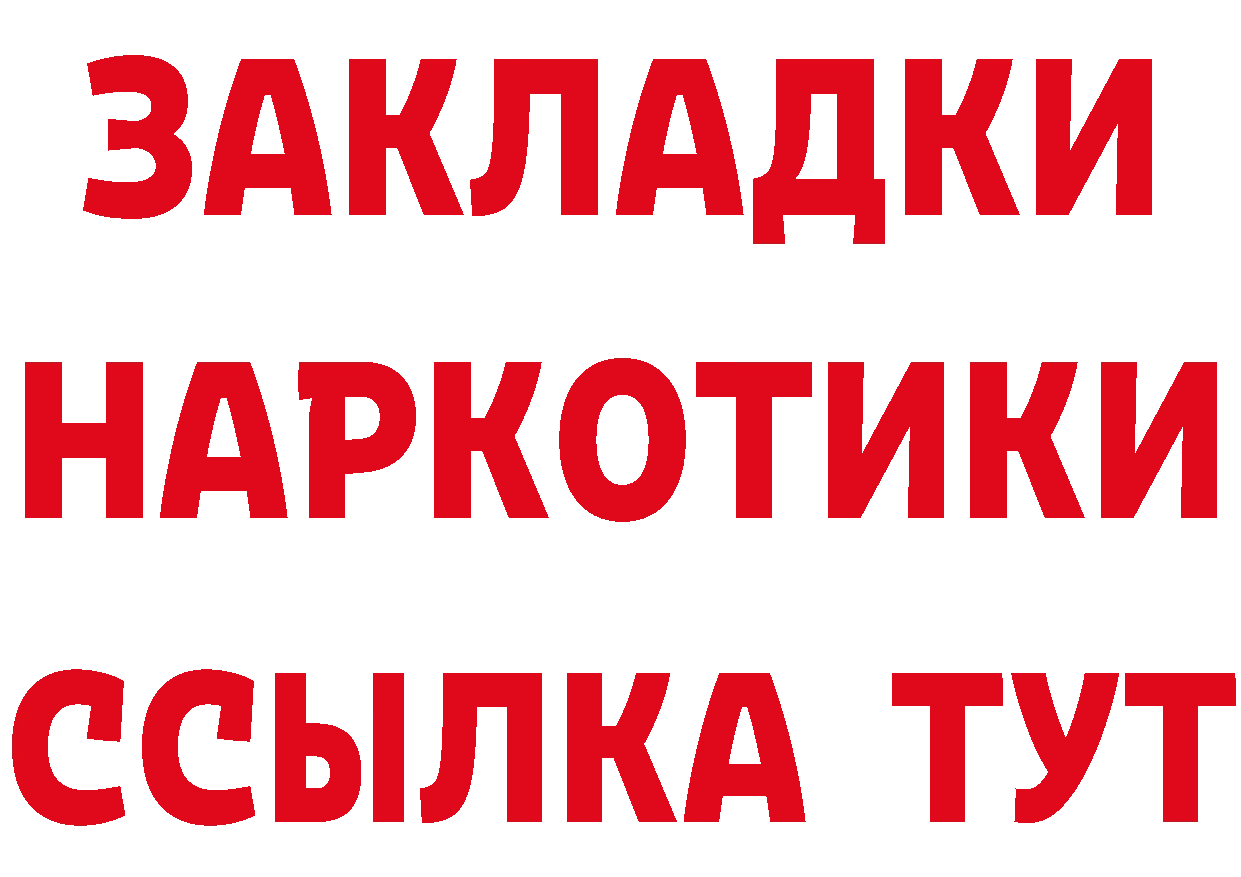 ЗАКЛАДКИ НАРКОТИКИ ССЫЛКА ТУТ